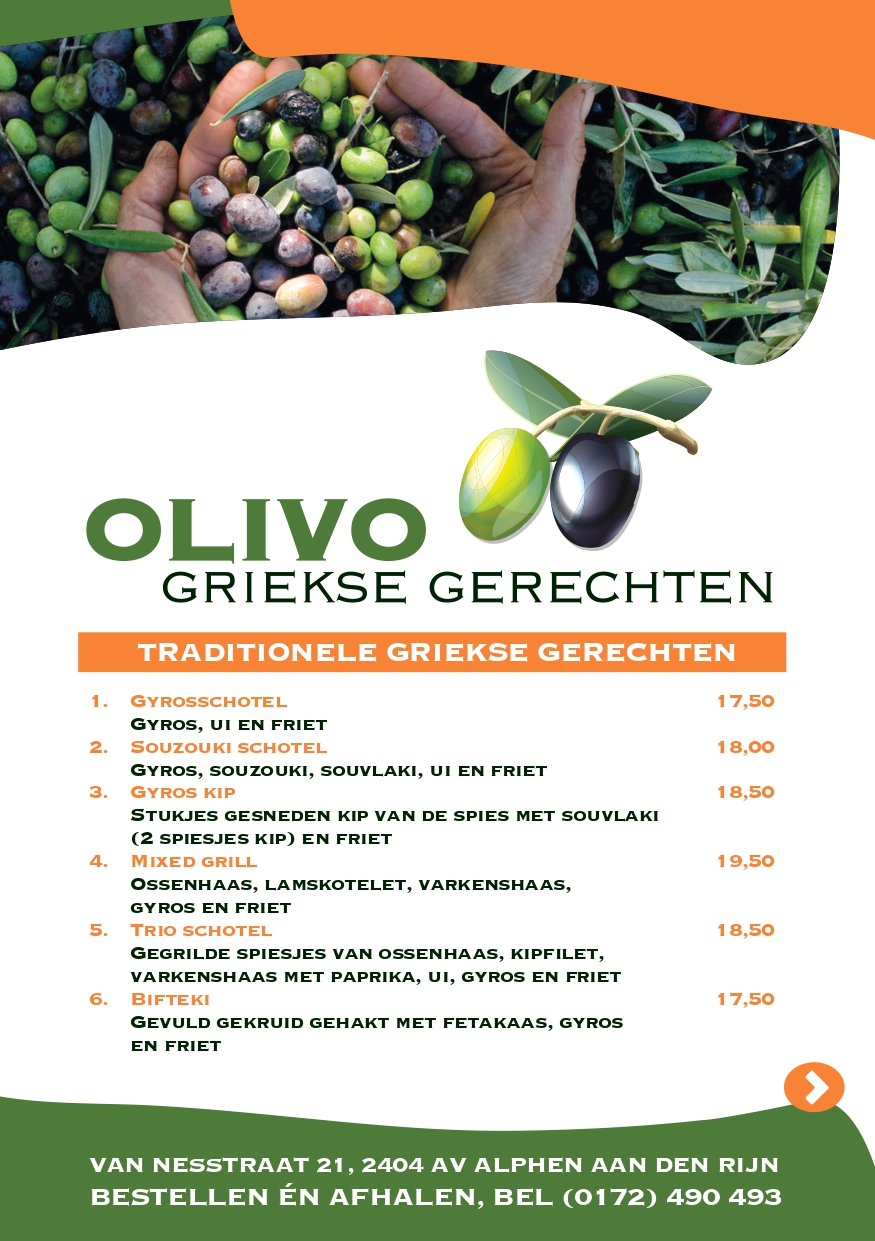 OLIVO
GRIEKSE GERECHTEN

TRADITIONELE GRIEKSE GERECHTEN

1. Gyrosschotel 17,50
Gyros, ui en friet

2. Souzouki schotel 18,00
Gyros, souzouki, souvlaki, ui en friet

3. Gyros kip 18,50
Stukjes gesneden kip van de spies met souvlaki (2 spiesjes kip) en friet

4. Mixed grill 19,50
Ossenhaas, lamskotelet, varkenshaas, gyros en friet

5. Trio schotel 18,50
Gegrilde spiesjes van ossenhaas, kipfilet, varkenshaas met paprika, ui, gyros en friet

6. Bifteki 17,50
Gevuld gekruid gehakt met fetakaas, gyros en friet

VAN NESSTRAAT 21, 2404 AV ALPHEN AAN DEN RIJN
BESTELLEN ÉN AFHALEN, BEL (0172) 490 493